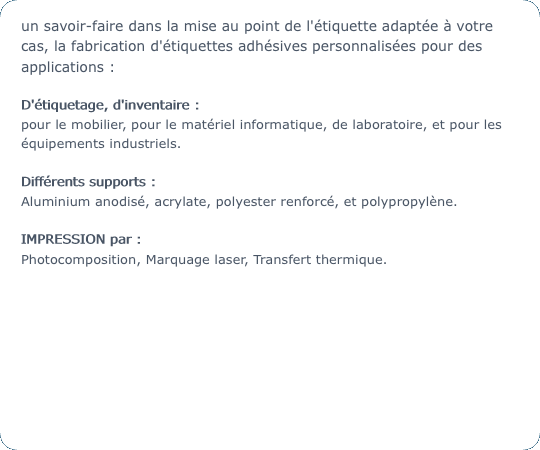 un savoir-faire dans la mise au point de l'étiquette adaptée à votre cas, la fabrication d'étiquettes adhésives personnalisées pour des applications :

D'étiquetage, d'inventaire :
pour le mobilier, pour le matériel informatique, de laboratoire, et pour les équipements industriels.

Différents supports :
Aluminium anodisé, acrylate, polyester renforcé, et polypropylène.

IMPRESSION par :
Photocomposition, Marquage laser, Transfert thermique.